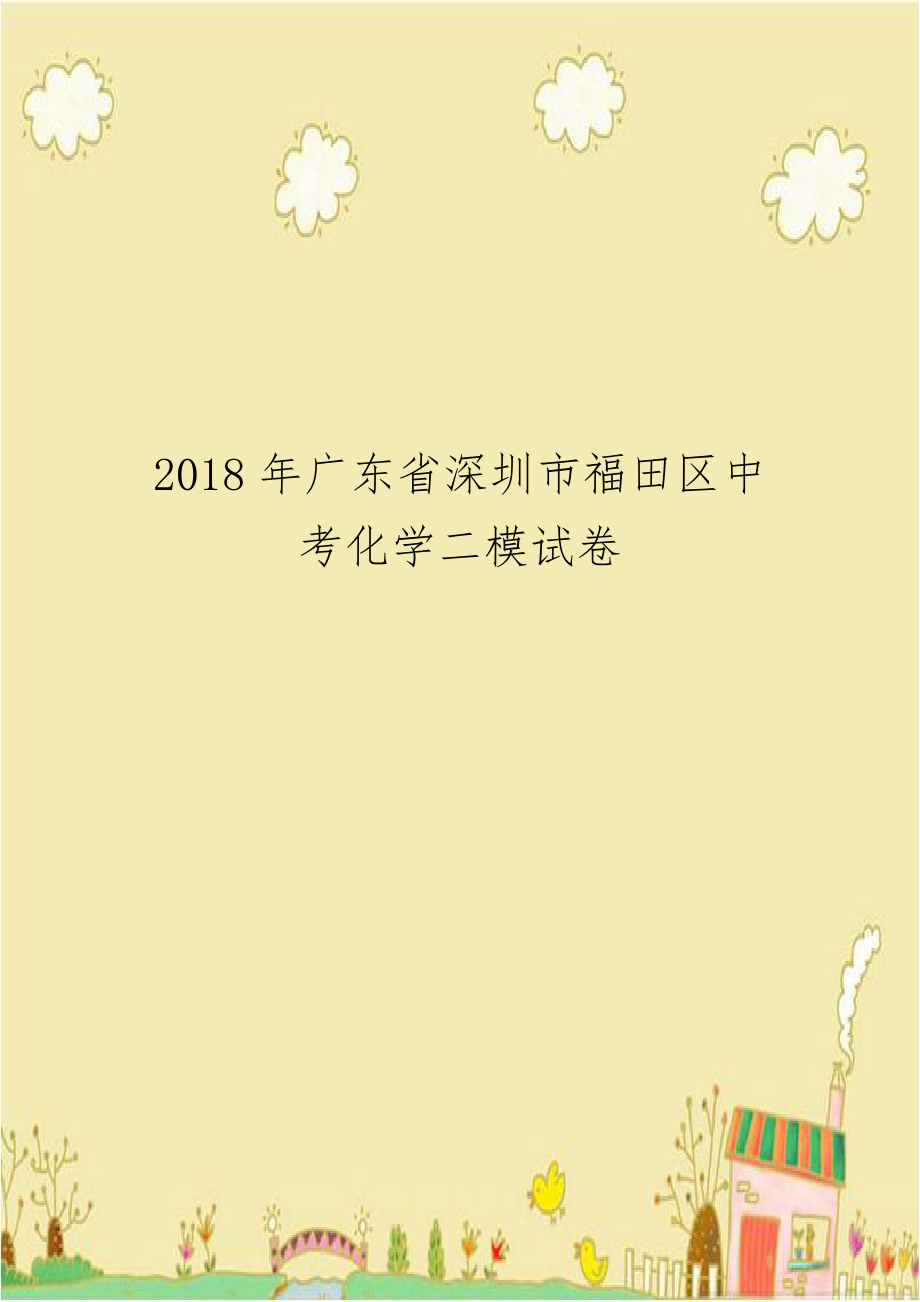 2018 年广东省深圳市福田区中考化学二模试卷